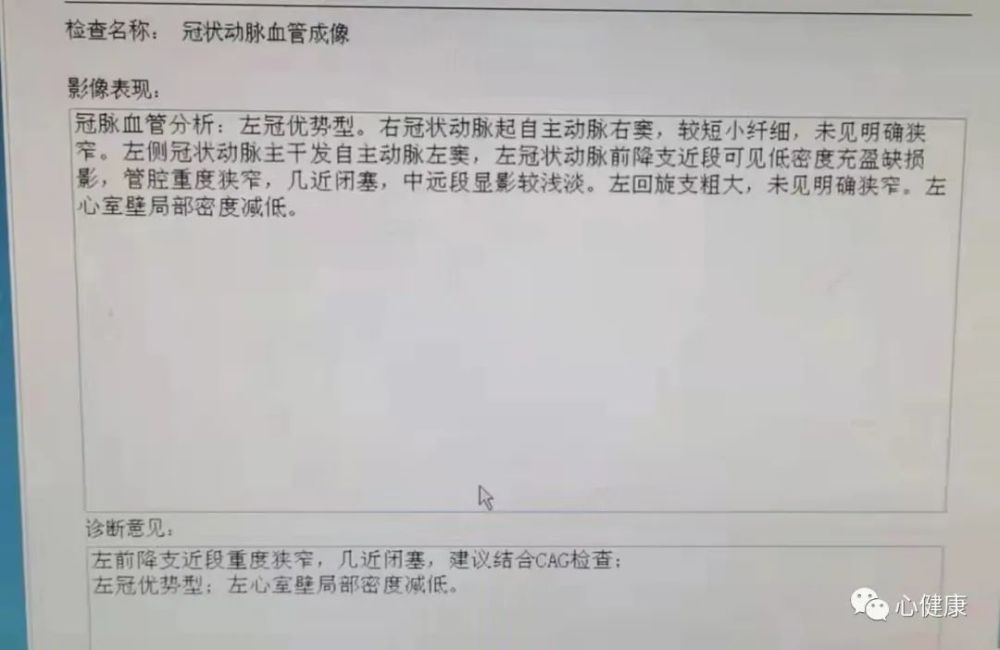 检查名称： 冠状动脉血管成像

影像表现：

冠脉血管分析：左冠优势型。右冠状动脉起自主动脉右窦，较短小纤细，未见明确狭窄。左侧冠状动脉主干发自主动脉左窦，左冠状动脉前降支近段可见低密度充盈缺损影，管腔重度狭窄，几近闭塞，中远段显影较浅淡。左回旋支粗大，未见明确狭窄。左心室壁局部密度减低。

诊断意见：

左前降支近段重度狭窄，几近闭塞，建议结合CAG检查；
左冠优势型；左心室壁局部密度减低。

心健康